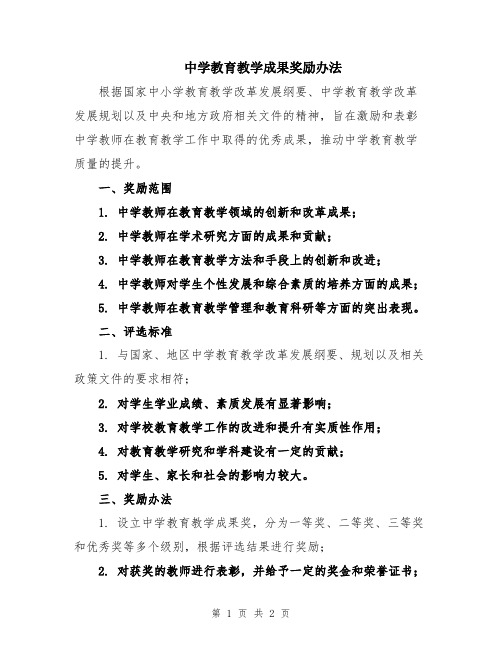 中学教育教学成果奖励办法

根据国家中小学教育教学改革发展纲要、中学教育教学改革发展规划以及中央和地方政府相关文件的精神，旨在激励和表彰中学教师在教育教学工作中取得的优秀成果，推动中学教育教学质量的提升。

一、奖励范围

1. 中学教师在教育教学领域的创新和改革成果；

2. 中学教师在学术研究方面的成果和贡献；

3. 中学教师在教育教学方法和手段上的创新和改进；

4. 中学教师对学生个性发展和综合素质的培养方面的成果；

5. 中学教师在教育教学管理和教育科研等方面的突出表现。

二、评选标准

1. 与国家、地区中学教育教学改革发展纲要、规划以及相关政策文件的要求相符；

2. 对学生学业成绩、素质发展有显著影响；

3. 对学校教育教学工作的改进和提升有实质性作用；

4. 对教育教学研究和学科建设有一定的贡献；

5. 对学生、家长和社会的影响力较大。

三、奖励办法

1. 设立中学教育教学成果奖，分为一等奖、二等奖、三等奖和优秀奖等多个级别，根据评选结果进行奖励；

2. 对获奖的教师进行表彰，并给予一定的奖金和荣誉证书；

第 1 页 共 2 页